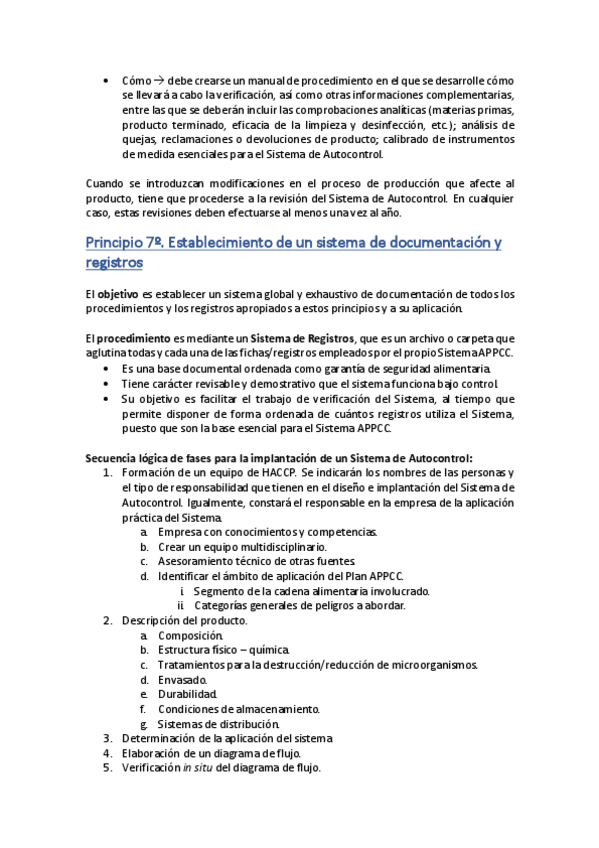 • Cómo → debe crearse un manual de procedimiento en el que se desarrolle cómo se llevará a cabo la verificación, así como otras informaciones complementarias, entre las que se deberán incluir las comprobaciones analíticas (materias primas, producto terminado, eficacia de la limpieza y desinfección, etc.); análisis de quejas, reclamaciones o devoluciones de producto; calibrado de instrumentos de medida esenciales para el Sistema de Autocontrol.

Cuando se introduzcan modificaciones en el proceso de producción que afecte al producto, tiene que procederse a la revisión del Sistema de Autocontrol. En cualquier caso, estas revisiones deben efectuarse al menos una vez al año.

Principio 7º. Establecimiento de un sistema de documentación y registros

El objetivo es establecer un sistema global y exhaustivo de documentación de todos los procedimientos y los registros apropiados a estos principios y a su aplicación.

El procedimiento es mediante un Sistema de Registros, que es un archivo o carpeta que aglutina todas y cada una de las fichas/registros empleados por el propio Sistema APPCC.
• Es una base documental ordenada como garantía de seguridad alimentaria.
• Tiene carácter revisable y demostrativo que el sistema funciona bajo control.
• Su objetivo es facilitar el trabajo de verificación del Sistema, al tiempo que permite disponer de forma ordenada de cuántos registros utiliza el Sistema, puesto que son la base esencial para el Sistema APPCC.

Secuencia lógica de fases para la implantación de un Sistema de Autocontrol:
1. Formación de un equipo de HACCP. Se indicarán los nombres de las personas y el tipo de responsabilidad que tienen en el diseño e implantación del Sistema de Autocontrol. Igualmente, constará el responsable en la empresa de la aplicación práctica del Sistema.
a. Empresa con conocimientos y competencias.
b. Crear un equipo multidisciplinario.
c. Asesoramiento técnico de otras fuentes.
d. Identificar el ámbito de aplicación del Plan APPCC.
i. Segmento de la cadena alimentaria involucrado.
ii. Categorías generales de peligros a abordar.
2. Descripción del producto.
a. Composición.
b. Estructura físico – química.
c. Tratamientos para la destrucción/reducción de microorganismos.
d. Envasado.
e. Durabilidad.
f. Condiciones de almacenamiento.
g. Sistemas de distribución.
3. Determinación de la aplicación del sistema
4. Elaboración de un diagrama de flujo.
5. Verificación in situ del diagrama de flujo.